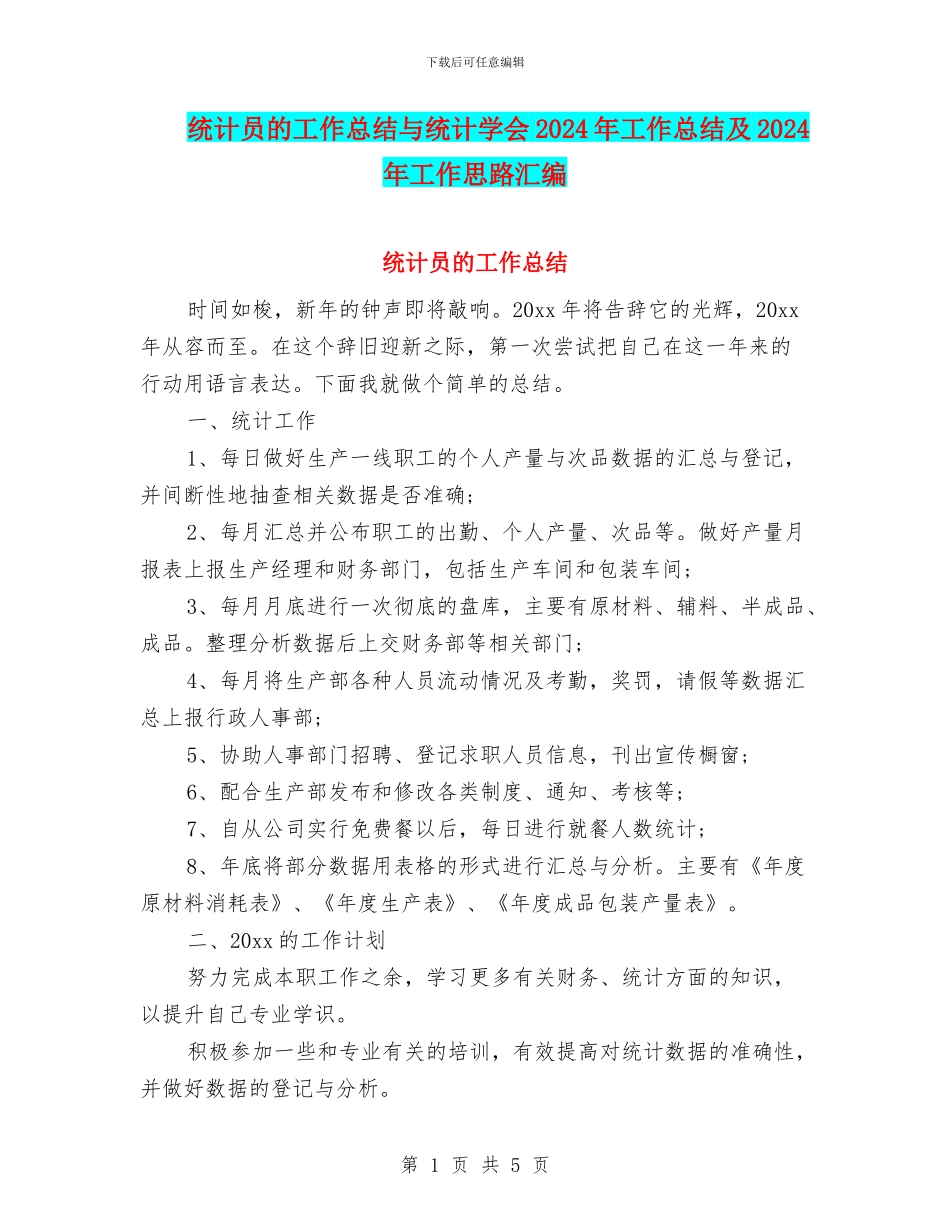 下载后可任意编辑

统计员的工作总结与统计学会2024年工作总结及2024年工作思路汇编

统计员的工作总结

时间如梭，新年的钟声即将敲响。20xx年将告辞它的光辉，20xx年从容而至。在这个辞旧迎新之际，第一次尝试把自己在这一年来的行动用语言表达。下面我就做个简单的总结。

一、统计工作

1、每日做好生产一线职工的个人产量与次品数据的汇总与登记，并间断性地抽查相关数据是否准确；

2、每月汇总并公布职工的出勤、个人产量、次品等。做好产量月报表上报生产经理和财务部门，包括生产车间和包装车间；

3、每月月底进行一次彻底的盘库，主要有原材料、辅料、半成品、成品。整理分析数据后上交财务部等相关部门；

4、每月将生产部各种人员流动情况及考勤，奖罚，请假等数据汇总上报行政人事部；

5、协助人事部门招聘、登记求职人员信息，刊出宣传橱窗；

6、配合生产部发布和修改各类制度、通知、考核等；

7、自从公司实行免费餐以后，每日进行就餐人数统计；

8、年底将部分数据用表格的形式进行汇总与分析。主要有《年度原材料消耗表》、《年度生产表》、《年度成品包装产量表》。

二、20xx的工作计划

努力完成本职工作之余，学习更多有关财务、统计方面的知识，以提升自己专业学识。

积极参加一些和专业有关的培训，有效提高对统计数据的准确性，并做好数据的登记与分析。

第 1 页 共 5 页